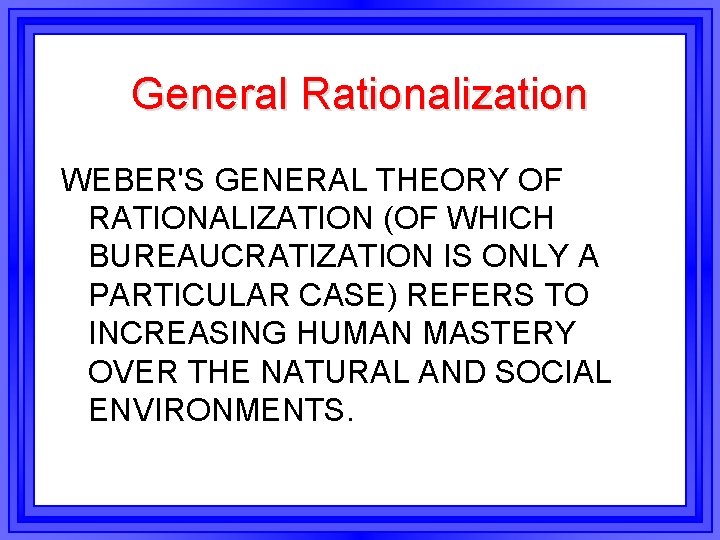 General Rationalization

WEBER'S GENERAL THEORY OF RATIONALIZATION (OF WHICH BUREAUCRATIZATION IS ONLY A PARTICULAR CASE) REFERS TO INCREASING HUMAN MASTERY OVER THE NATURAL AND SOCIAL ENVIRONMENTS.